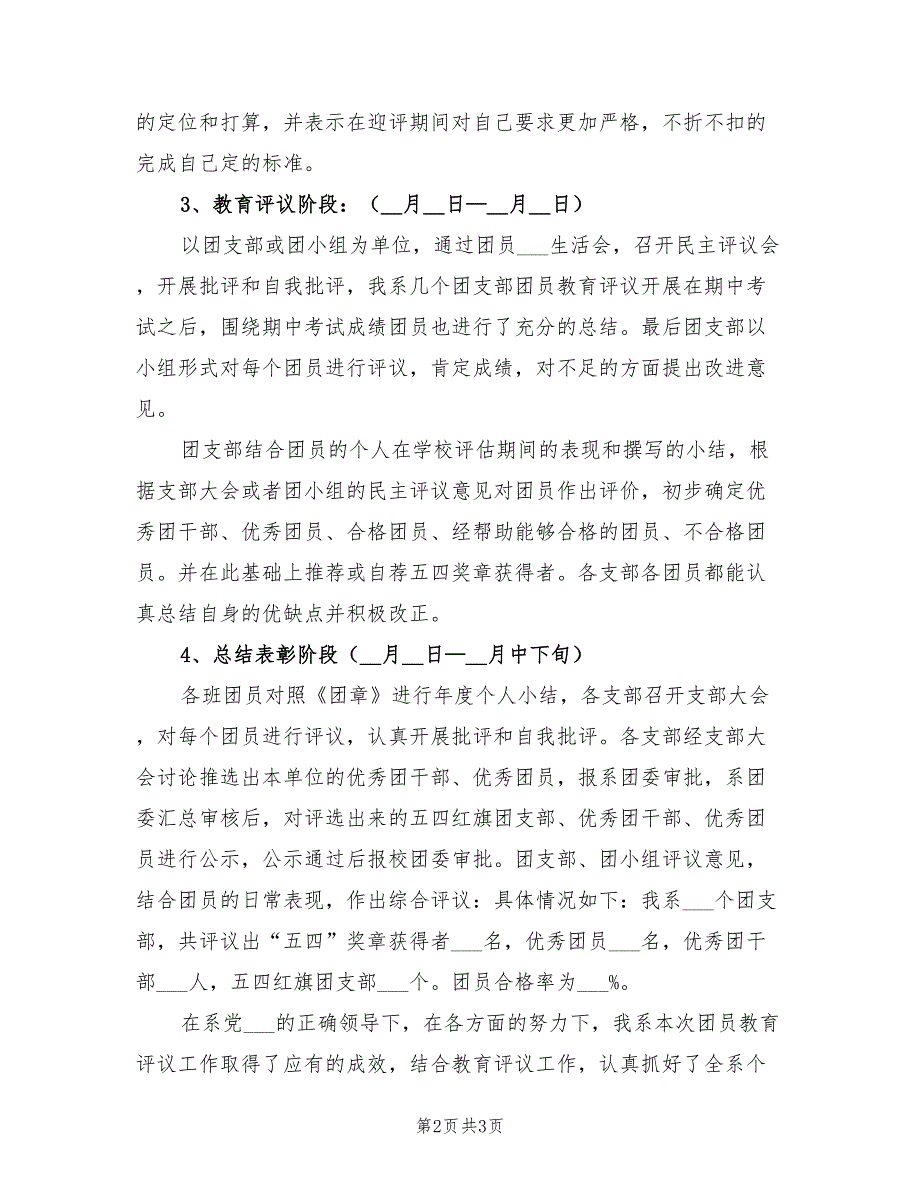 的定位和打算，并表示在迎评期间对自己要求更加严格，不折不扣的完成自己定的标准。

3、教育评议阶段：（__月__日—__月__日）

以团支部或团小组为单位，通过团员___生活会，召开民主评议会，开展批评和自我批评，我系几个团支部团员教育评议开展在期中考试之后，围绕期中考试成绩团员也进行了充分的总结。最后团支部以小组形式对每个团员进行评议，肯定成绩，对不足的方面提出改进意见。

团支部结合团员的个人在学校评估期间的表现和撰写的小结，根据支部大会或者团小组的民主评议意见对团员作出评价，初步确定优秀团干部、优秀团员、合格团员、经帮助能够合格的团员、不合格团员。并在此基础上推荐或自荐五四奖章获得者。各支部各团员都能认真总结自身的优缺点并积极改正。

4、总结表彰阶段（__月__日—__月中下旬）

各班团员对照《团章》进行年度个人小结，各支部召开支部大会，对每个团员进行评议，认真开展批评和自我批评。各支部经支部大会讨论推选出本单位的优秀团干部、优秀团员，报系团委审批，系团委汇总审核后，对评选出来的五四红旗团支部、优秀团干部、优秀团员进行公示，公示通过后报校团委审批。团支部、团小组评议意见，结合团员的日常表现，作出综合评议：具体情况如下：我系___个团支部，共评议出“五四”奖章获得者___名，优秀团员___名，优秀团干部___人，五四红旗团支部___个。团员合格率为___%。

在系党___的正确领导下，在各方面的努力下，我系本次团员教育评议工作取得了应有的成效，结合教育评议工作，认真抓好了全系个

第2页 共3页